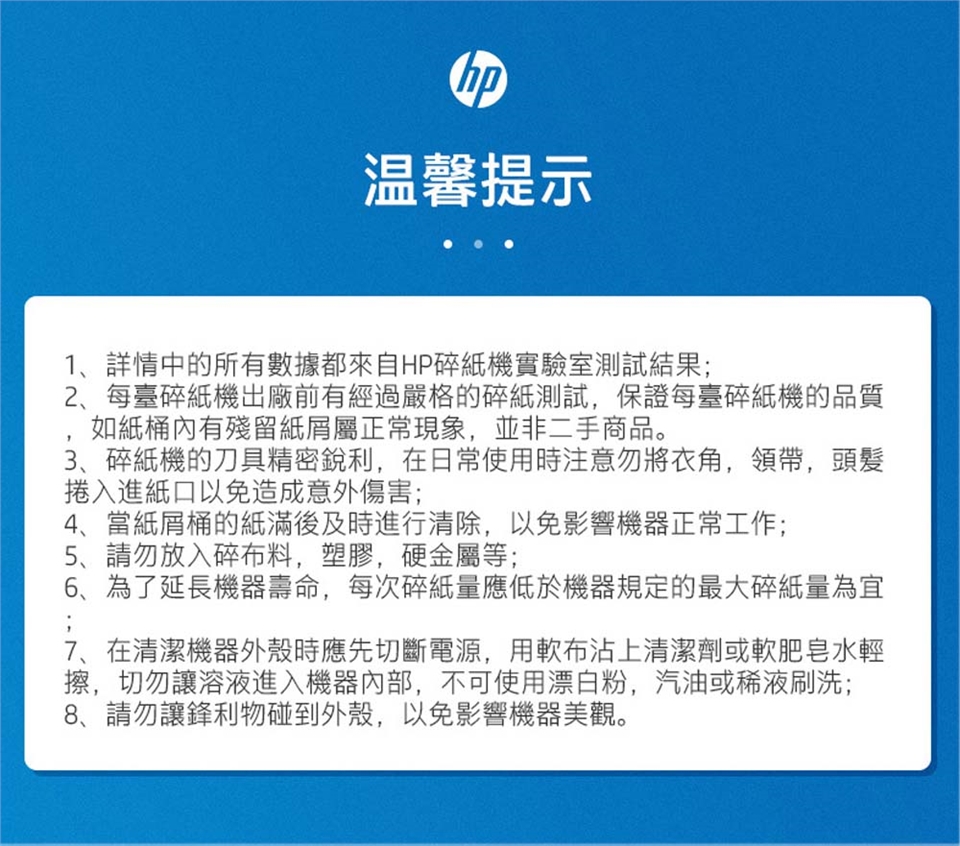 hp

温馨提示

1、詳情中的所有數據都來自HP碎紙機實驗室測試結果;
2、每臺碎紙機出廠前有經過嚴格的碎紙測試，保證每臺碎紙機的品質，如紙桶內有殘留紙屑屬正常現象，並非二手商品。
3、碎紙機的刀具精密銳利，在日常使用時注意勿將衣角，領帶，頭髮捲入進紙口以免造成意外傷害;
4、當紙屑桶的紙滿後及時進行清除，以免影響機器正常工作;
5、請勿放入碎布料，塑膠，硬金屬等;
6、為了延長機器壽命，每次碎紙量應低於機器規定的最大碎紙量為宜;
7、在清潔機器外殼時應先切斷電源，用軟布沾上清潔劑或軟肥皂水輕擦，切勿讓溶液進入機器內部，不可使用漂白粉，汽油或稀液刷洗;
8、請勿讓鋒利物碰到外殼，以免影響機器美觀。